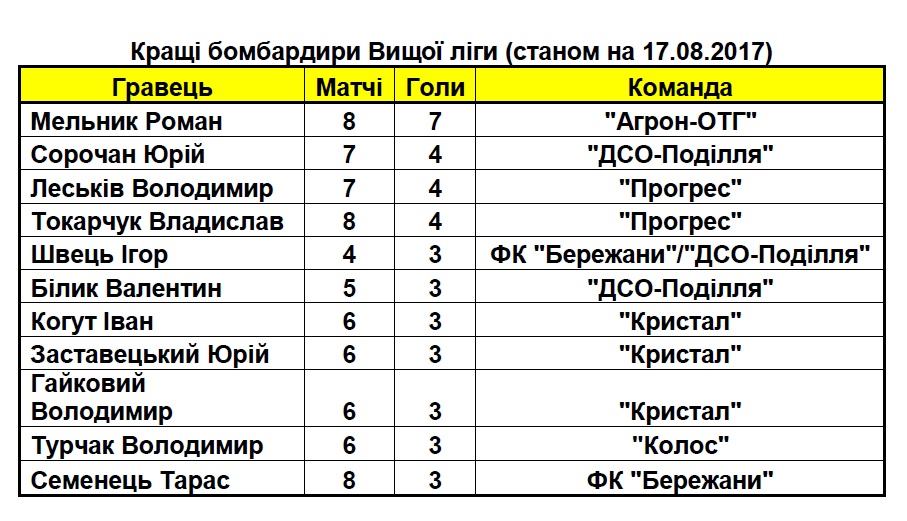 Кращі бомбардири Вищої ліги (станом на 17.08.2017)

| Гравець | Матчі | Голи | Команда |
|---|---|---|---|
| Мельник Роман | 8 | 7 | "Агрон-ОТГ" |
| Сорочан Юрій | 7 | 4 | "ДСО-Поділля" |
| Леськів Володимир | 7 | 4 | "Прогрес" |
| Токарчук Владислав | 8 | 4 | "Прогрес" |
| Швець Ігор | 4 | 3 | ФК "Бережани"/"ДСО-Поділля" |
| Білик Валентин | 5 | 3 | "ДСО-Поділля" |
| Когут Іван | 6 | 3 | "Кристал" |
| Заставецький Юрій | 6 | 3 | "Кристал" |
| Гайковий Володимир | 6 | 3 | "Кристал" |
| Турчак Володимир | 6 | 3 | "Колос" |
| Семенець Тарас | 8 | 3 | ФК "Бережани" |